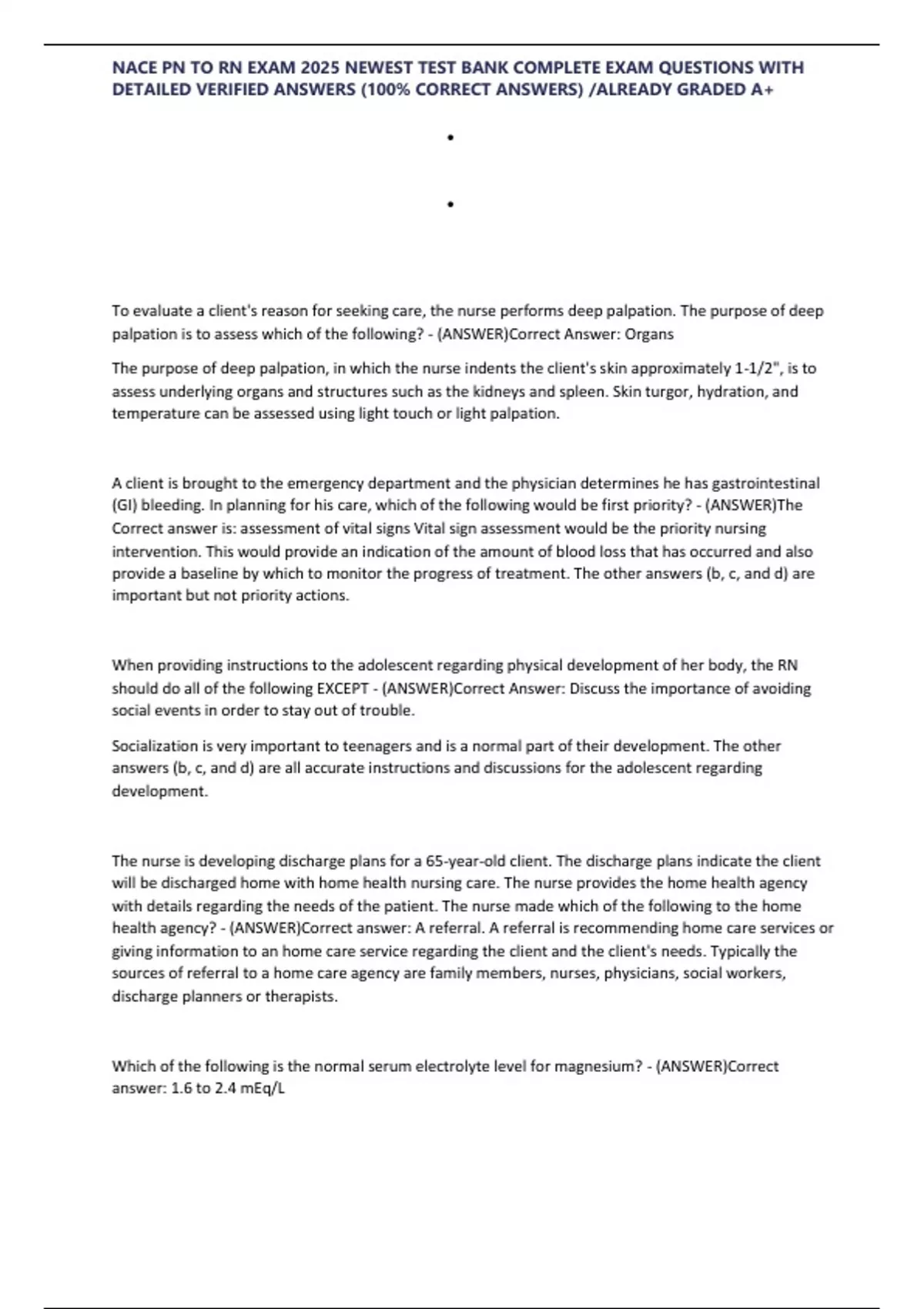 NACE PN TO RN EXAM 2025 NEWEST TEST BANK COMPLETE EXAM QUESTIONS WITH DETAILED VERIFIED ANSWERS (100% CORRECT ANSWERS) /ALREADY GRADED A+

•

•

To evaluate a client's reason for seeking care, the nurse performs deep palpation. The purpose of deep palpation is to assess which of the following? - (ANSWER)Correct Answer: Organs

The purpose of deep palpation, in which the nurse indents the client's skin approximately 1-1/2", is to assess underlying organs and structures such as the kidneys and spleen. Skin turgor, hydration, and temperature can be assessed using light touch or light palpation.

A client is brought to the emergency department and the physician determines he has gastrointestinal (GI) bleeding. In planning for his care, which of the following would be first priority? - (ANSWER)The Correct answer is: assessment of vital signs Vital sign assessment would be the priority nursing intervention. This would provide an indication of the amount of blood loss that has occurred and also provide a baseline by which to monitor the progress of treatment. The other answers (b, c, and d) are important but not priority actions.

When providing instructions to the adolescent regarding physical development of her body, the RN should do all of the following EXCEPT - (ANSWER)Correct Answer: Discuss the importance of avoiding social events in order to stay out of trouble.

Socialization is very important to teenagers and is a normal part of their development. The other answers (b, c, and d) are all accurate instructions and discussions for the adolescent regarding development.

The nurse is developing discharge plans for a 65-year-old client. The discharge plans indicate the client will be discharged home with home health nursing care. The nurse provides the home health agency with details regarding the needs of the patient. The nurse made which of the following to the home health agency? - (ANSWER)Correct answer: A referral. A referral is recommending home care services or giving information to an home care service regarding the client and the client's needs. Typically the sources of referral to a home care agency are family members, nurses, physicians, social workers, discharge planners or therapists.

Which of the following is the normal serum electrolyte level for magnesium? - (ANSWER)Correct answer: 1.6 to 2.4 mEq/L